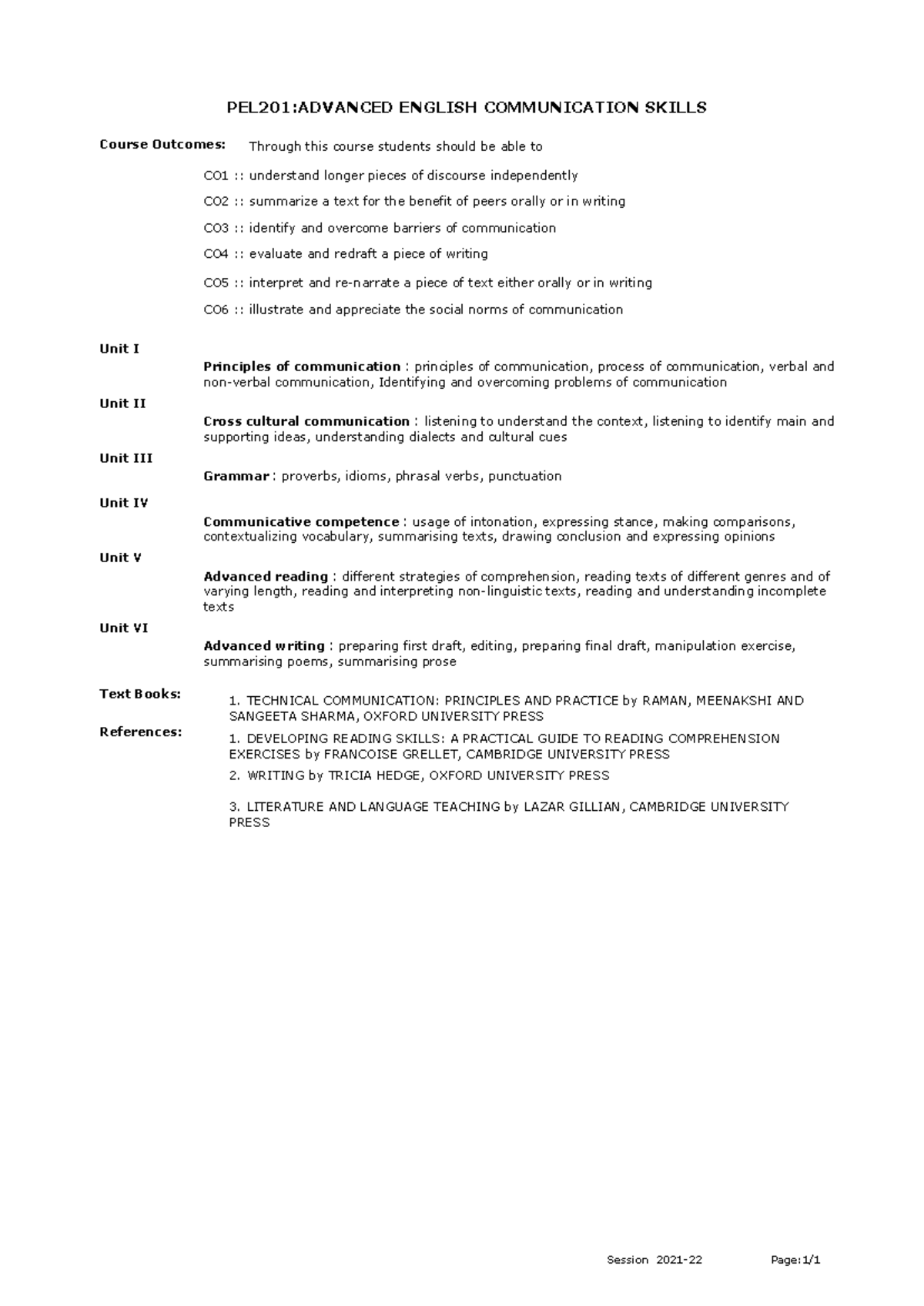 PEL201:ADVANCED ENGLISH COMMUNICATION SKILLS

Course Outcomes: Through this course students should be able to

CO1 :: understand longer pieces of discourse independently

CO2 :: summarize a text for the benefit of peers orally or in writing

CO3 :: identify and overcome barriers of communication

CO4 :: evaluate and redraft a piece of writing

CO5 :: interpret and re-narrate a piece of text either orally or in writing

CO6 :: illustrate and appreciate the social norms of communication

Unit I

Principles of communication : principles of communication, process of communication, verbal and non-verbal communication, Identifying and overcoming problems of communication

Unit II

Cross cultural communication : listening to understand the context, listening to identify main and supporting ideas, understanding dialects and cultural cues

Unit III

Grammar : proverbs, idioms, phrasal verbs, punctuation

Unit IV

Communicative competence : usage of intonation, expressing stance, making comparisons, contextualizing vocabulary, summarising texts, drawing conclusion and expressing opinions

Unit V

Advanced reading : different strategies of comprehension, reading texts of different genres and of varying length, reading and interpreting non-linguistic texts, reading and understanding incomplete texts

Unit VI

Advanced writing : preparing first draft, editing, preparing final draft, manipulation exercise, summarising poems, summarising prose

Text Books:

1. TECHNICAL COMMUNICATION: PRINCIPLES AND PRACTICE by RAMAN, MEENAKSHI AND SANGEETA SHARMA, OXFORD UNIVERSITY PRESS

References:

1. DEVELOPING READING SKILLS: A PRACTICAL GUIDE TO READING COMPREHENSION EXERCISES by FRANCOISE GRELLET, CAMBRIDGE UNIVERSITY PRESS

2. WRITING by TRICIA HEDGE, OXFORD UNIVERSITY PRESS

3. LITERATURE AND LANGUAGE TEACHING by LAZAR GILLIAN, CAMBRIDGE UNIVERSITY PRESS

Session 2021-22 Page:1/1